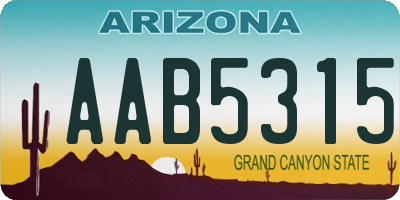 ARIZONA

AAB5315

GRAND CANYON STATE